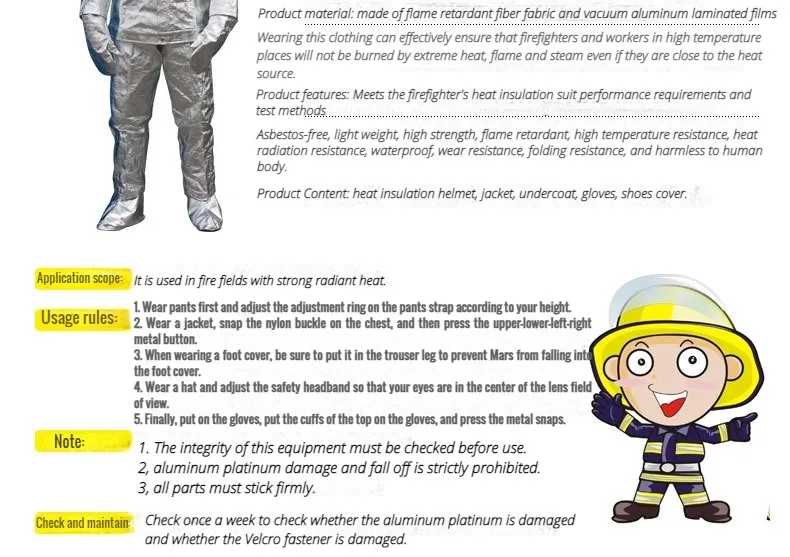 Product material: made of flame retardant fiber fabric and vacuum aluminum laminated films

Wearing this clothing can effectively ensure that firefighters and workers in high temperature places will not be burned by extreme heat, flame and steam even if they are close to the heat source.

Product features: Meets the firefighter's heat insulation suit performance requirements and test methods

Asbestos-free, light weight, high strength, flame retardant, high temperature resistance, heat radiation resistance, waterproof, wear resistance, folding resistance, and harmless to human body.

Product Content: heat insulation helmet, jacket, undercoat, gloves, shoes cover.

Application scope: It is used in fire fields with strong radiant heat.

Usage rules: 1. Wear pants first and adjust the adjustment ring on the pants strap according to your height.
2. Wear a jacket, snap the nylon buckle on the chest, and then press the upper-lower-left-right metal button.
3. When wearing a foot cover, be sure to put it in the trouser leg to prevent Mars from falling into the foot cover.
4. Wear a hat and adjust the safety headband so that your eyes are in the center of the lens field of view.
5. Finally, put on the gloves, put the cuffs of the top on the gloves, and press the metal snaps.

Note: 1. The integrity of this equipment must be checked before use.
2, aluminum platinum damage and fall off is strictly prohibited.
3, all parts must stick firmly.

Check and maintain: Check once a week to check whether the aluminum platinum is damaged and whether the Velcro fastener is damaged.